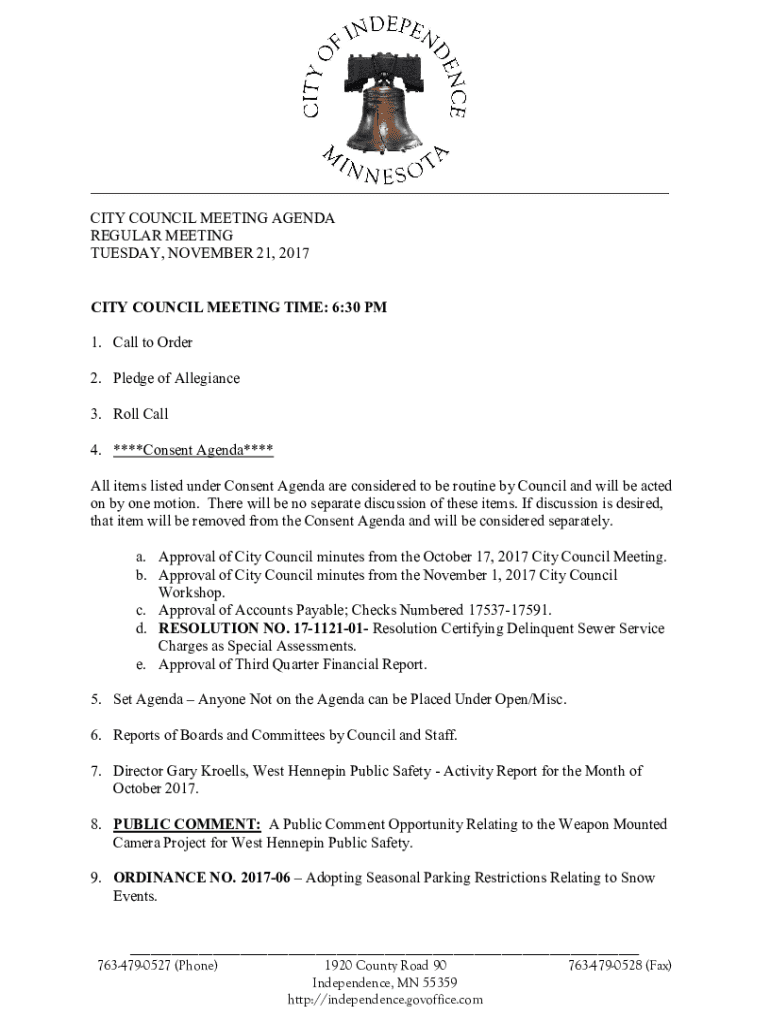 CITY OF INDEPENDENCE
MINNESOTA

CITY COUNCIL MEETING AGENDA
REGULAR MEETING
TUESDAY, NOVEMBER 21, 2017

CITY COUNCIL MEETING TIME: 6:30 PM

1. Call to Order

2. Pledge of Allegiance

3. Roll Call

4. ****Consent Agenda****

All items listed under Consent Agenda are considered to be routine by Council and will be acted on by one motion. There will be no separate discussion of these items. If discussion is desired, that item will be removed from the Consent Agenda and will be considered separately.

a. Approval of City Council minutes from the October 17, 2017 City Council Meeting.
b. Approval of City Council minutes from the November 1, 2017 City Council Workshop.
c. Approval of Accounts Payable; Checks Numbered 17537-17591.
d. RESOLUTION NO. 17-1121-01- Resolution Certifying Delinquent Sewer Service Charges as Special Assessments.
e. Approval of Third Quarter Financial Report.

5. Set Agenda – Anyone Not on the Agenda can be Placed Under Open/Misc.

6. Reports of Boards and Committees by Council and Staff.

7. Director Gary Kroells, West Hennepin Public Safety - Activity Report for the Month of October 2017.

8. PUBLIC COMMENT: A Public Comment Opportunity Relating to the Weapon Mounted Camera Project for West Hennepin Public Safety.

9. ORDINANCE NO. 2017-06 – Adopting Seasonal Parking Restrictions Relating to Snow Events.

763-479-0527 (Phone) 1920 County Road 90 Independence, MN 55359 http://independence.govoffice.com 763-479-0528 (Fax)